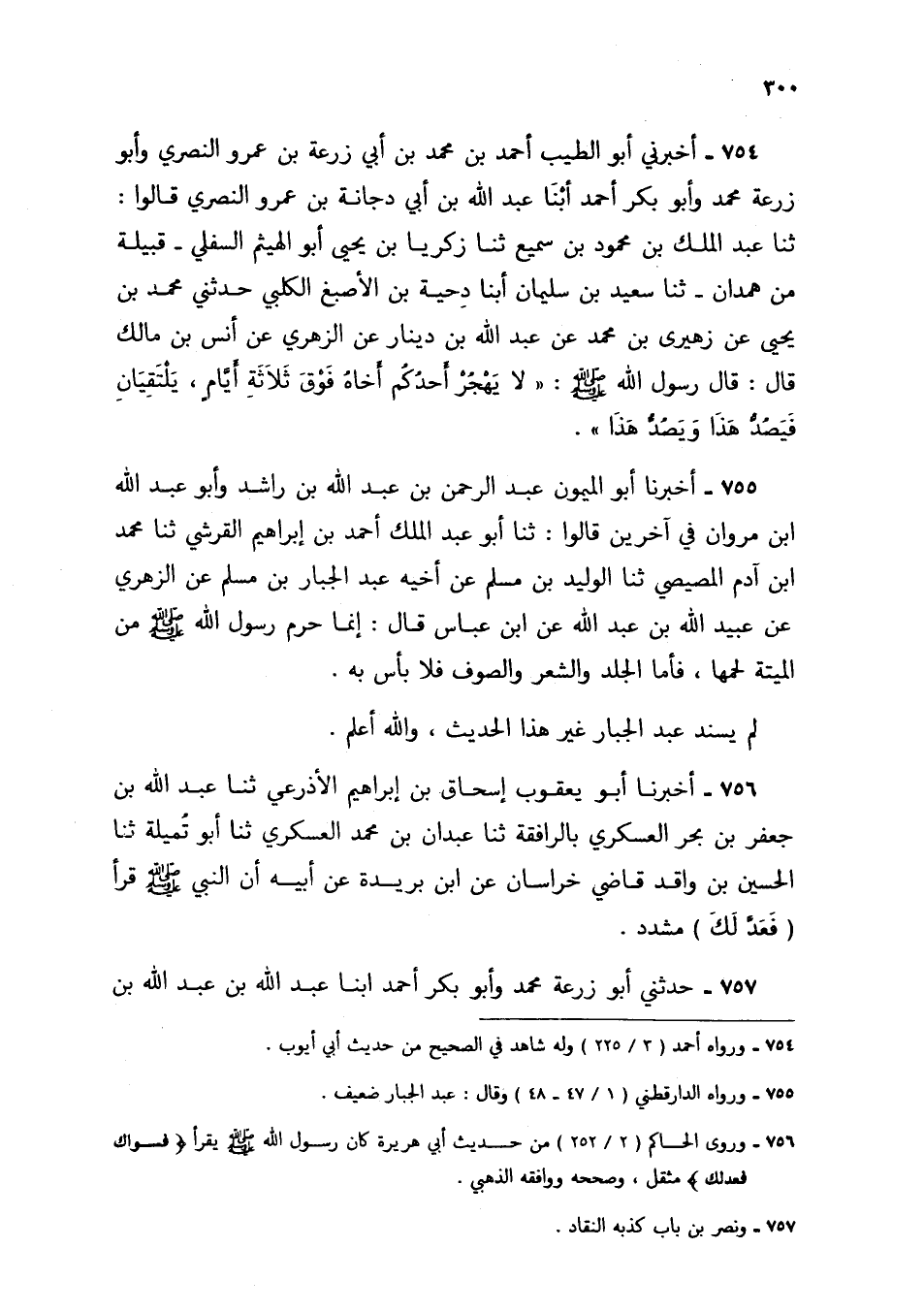 ٣٠٠

٧٥٤ ـ أخبرني أبو الطيب أحمد بن محمد بن أبي زرعة بن عمرو النصري وأبو زرعة محمد وأبو بكر أحمد أبْنَا عبد الله بن أبي دجانة بن عمرو النصري قالوا : ثنا عبد الملك بن محمود بن سميع ثنا زكريا بن يحيى أبو الهيثم السفلي ـ قبيلة من همدان ـ ثنا سعيد بن سليمان أبنا دِحية بن الأصبغ الكلبي حدثني محمد بن يحيى عن زهيرى بن محمد عن عبد الله بن دينار عن الزهري عن أنس بن مالك قال : قال رسول الله ﷺ : « لا يَهْجُرُ أَحدُكُم أَخاهُ فَوْقَ ثَلاثَةِ أَيَّامٍ ، يَلْتَقِيَانِ فَيَصُدُّ هَذَا وَيَصُدُّ هَذَا » .

٧٥٥ ـ أخبرنا أبو الميمون عبد الرحمن بن عبد الله بن راشد وأبو عبد الله ابن مروان في آخرين قالوا : ثنا أبو عبد الملك أحمد بن إبراهيم القرشي ثنا محمد ابن آدم المصيصي ثنا الوليد بن مسلم عن أخيه عبد الجبار بن مسلم عن الزهري عن عبيد الله بن عبد الله عن ابن عباس قال : إنما حرم رسول الله ﷺ من الميتة لحمها ، فأما الجلد والشعر والصوف فلا بأس به .

لم يسند عبد الجبار غير هذا الحديث ، والله أعلم .

٧٥٦ ـ أخبرنا أبو يعقوب إسحاق بن إبراهيم الأذرعي ثنا عبد الله بن جعفر بن بحر العسكري بالرافقة ثنا عبدان بن محمد العسكري ثنا أبو تُميلة ثنا الحسين بن واقد قاضي خراسان عن ابن بريدة عن أبيه أن النبي ﷺ قرأ ( فَعَدَّ لَكَ ) مشدد .

٧٥٧ ـ حدثني أبو زرعة محمد وأبو بكر أحمد ابنا عبد الله بن عبد الله بن

٧٥٤ ـ ورواه أحمد ( ٣ / ٢٢٥ ) وله شاهد في الصحيح من حديث أبي أيوب .

٧٥٥ ـ ورواه الدارقطني ( ١ / ٤٧ ـ ٤٨ ) وقال : عبد الجبار ضعيف .

٧٥٦ ـ وروى الحاكم ( ٢ / ٢٥٢ ) من حديث أبي هريرة كان رسول الله ﷺ يقرأ ﴿ فسواك فعدلك ﴾ مثقل ، وصححه ووافقه الذهبي .

٧٥٧ ـ ونصر بن باب كذبه النقاد .